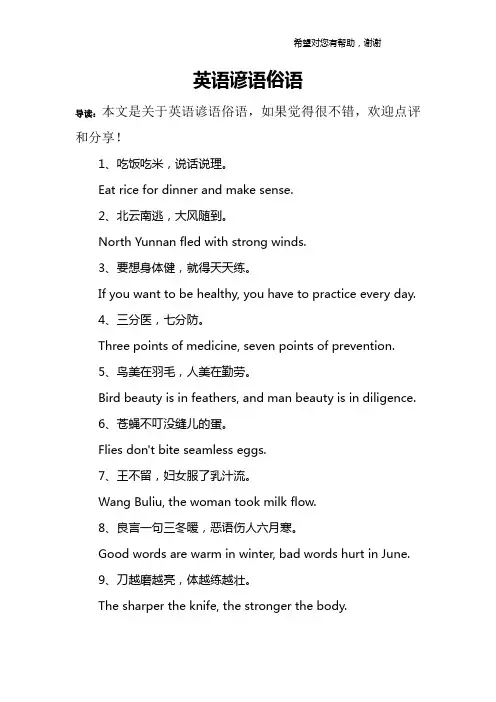 希望对您有帮助，谢谢

英语谚语俗语

导读：本文是关于英语谚语俗语，如果觉得很不错，欢迎点评和分享！

1、吃饭吃米，说话说理。

Eat rice for dinner and make sense.

2、北云南逃，大风随到。

North Yunnan fled with strong winds.

3、要想身体健，就得天天练。

If you want to be healthy, you have to practice every day.

4、三分医，七分防。

Three points of medicine, seven points of prevention.

5、鸟美在羽毛，人美在勤劳。

Bird beauty is in feathers, and man beauty is in diligence.

6、苍蝇不叮没缝儿的蛋。

Flies don't bite seamless eggs.

7、王不留，妇女服了乳汁流。

Wang Buliu, the woman took milk flow.

8、良言一句三冬暖，恶语伤人六月寒。

Good words are warm in winter, bad words hurt in June.

9、刀越磨越亮，体越练越壮。

The sharper the knife, the stronger the body.